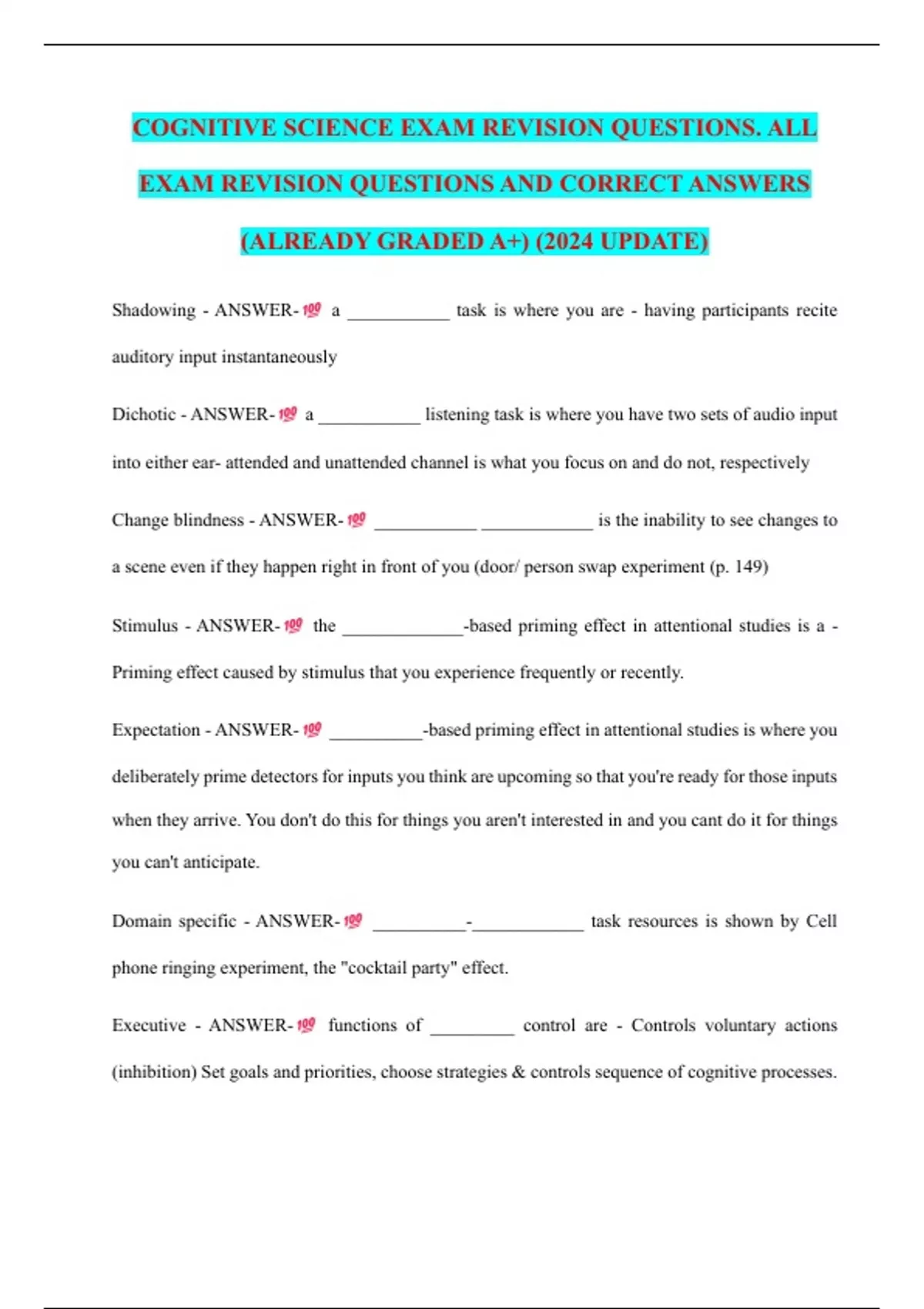 COGNITIVE SCIENCE EXAM REVISION QUESTIONS. ALL EXAM REVISION QUESTIONS AND CORRECT ANSWERS (ALREADY GRADED A+) (2024 UPDATE)

Shadowing - ANSWER-💯 a ___________ task is where you are - having participants recite auditory input instantaneously

Dichotic - ANSWER-💯 a ___________ listening task is where you have two sets of audio input into either ear- attended and unattended channel is what you focus on and do not, respectively

Change blindness - ANSWER-💯 ___________ ____________ is the inability to see changes to a scene even if they happen right in front of you (door/ person swap experiment (p. 149)

Stimulus - ANSWER-💯 the _____________-based priming effect in attentional studies is a - Priming effect caused by stimulus that you experience frequently or recently.

Expectation - ANSWER-💯 __________-based priming effect in attentional studies is where you deliberately prime detectors for inputs you think are upcoming so that you're ready for those inputs when they arrive. You don't do this for things you aren't interested in and you cant do it for things you can't anticipate.

Domain specific - ANSWER-💯 __________-____________ task resources is shown by Cell phone ringing experiment, the "cocktail party" effect.

Executive - ANSWER-💯 functions of _________ control are - Controls voluntary actions (inhibition) Set goals and priorities, choose strategies & controls sequence of cognitive processes.